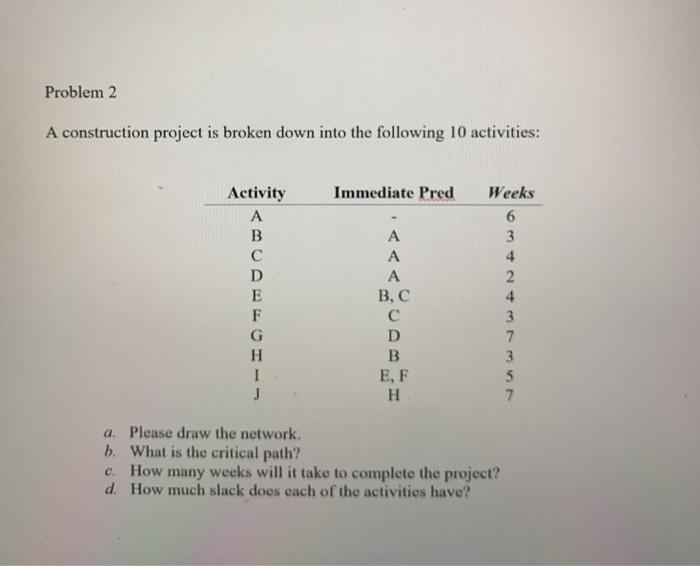 Problem 2

A construction project is broken down into the following 10 activities:

| Activity | Immediate Pred | Weeks |
|---|---|---|
| A | - | 6 |
| B | A | 3 |
| C | A | 4 |
| D | A | 2 |
| E | B, C | 4 |
| F | C | 3 |
| G | D | 7 |
| H | B | 3 |
| I | E, F | 5 |
| J | H | 7 |

a. Please draw the network.
b. What is the critical path?
c. How many weeks will it take to complete the project?
d. How much slack does each of the activities have?